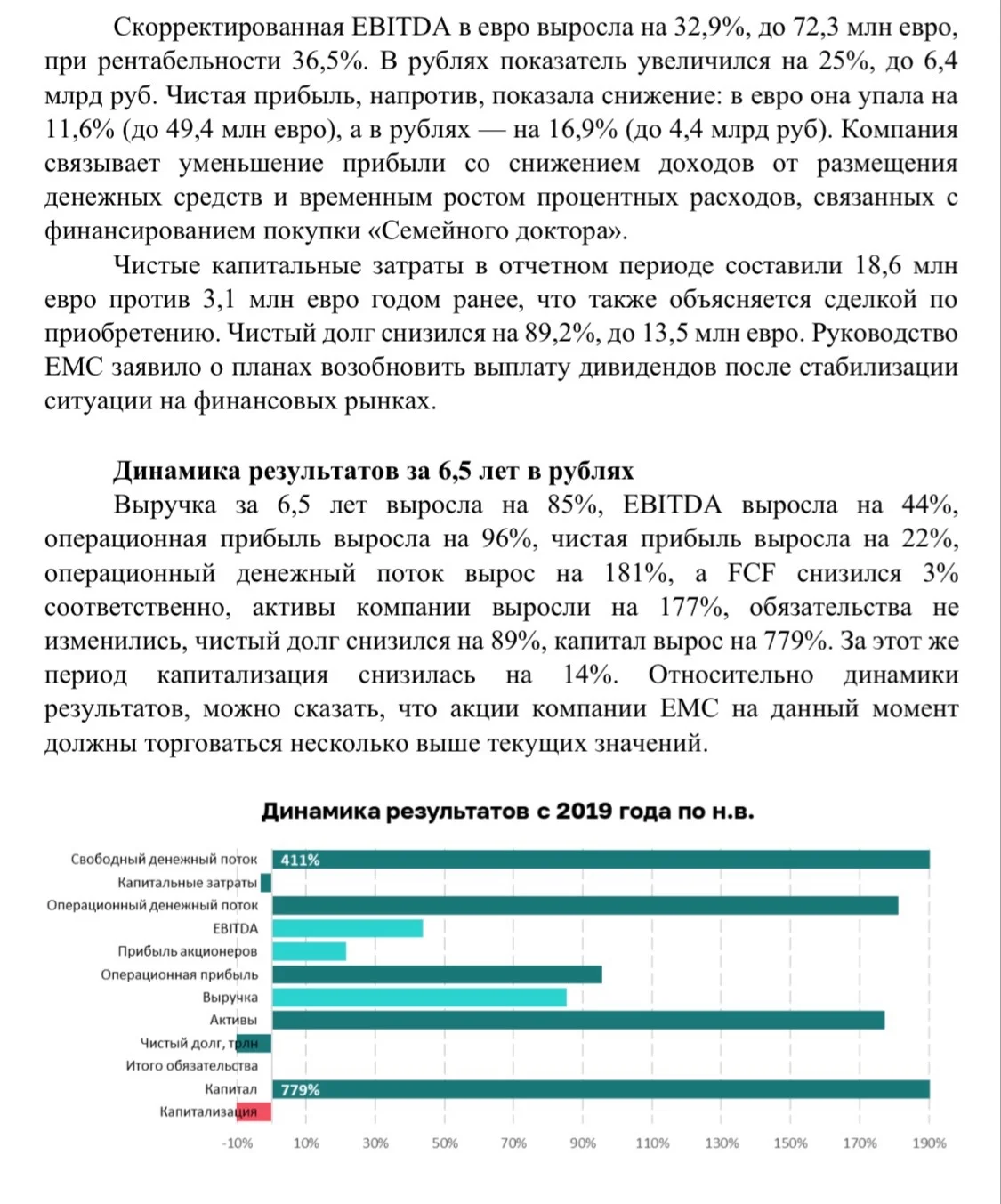 Скорректированная EBITDA в евро выросла на 32,9%, до 72,3 млн евро, при рентабельности 36,5%. В рублях показатель увеличился на 25%, до 6,4 млрд руб. Чистая прибыль, напротив, показала снижение: в евро она упала на 11,6% (до 49,4 млн евро), а в рублях — на 16,9% (до 4,4 млрд руб). Компания связывает уменьшение прибыли со снижением доходов от размещения денежных средств и временным ростом процентных расходов, связанных с финансированием покупки «Семейного доктора».

Чистые капитальные затраты в отчетном периоде составили 18,6 млн евро против 3,1 млн евро годом ранее, что также объясняется сделкой по приобретению. Чистый долг снизился на 89,2%, до 13,5 млн евро. Руководство ЕМС заявило о планах возобновить выплату дивидендов после стабилизации ситуации на финансовых рынках.

Динамика результатов за 6,5 лет в рублях

Выручка за 6,5 лет выросла на 85%, EBITDA выросла на 44%, операционная прибыль выросла на 96%, чистая прибыль выросла на 22%, операционный денежный поток вырос на 181%, а FCF снизился 3% соответственно, активы компании выросли на 177%, обязательства не изменились, чистый долг снизился на 89%, капитал вырос на 779%. За этот же период капитализация снизилась на 14%. Относительно динамики результатов, можно сказать, что акции компании ЕМС на данный момент должны торговаться несколько выше текущих значений.

Динамика результатов с 2019 года по н.в.

Свободный денежный поток 411%
Капитальные затраты
Операционный денежный поток
EBITDA
Прибыль акционеров
Операционная прибыль
Выручка
Активы
Чистый долг, трлн
Итого обязательства
Капитал 779%
Капитализация

-10% 10% 30% 50% 70% 90% 110% 130% 150% 170% 190%